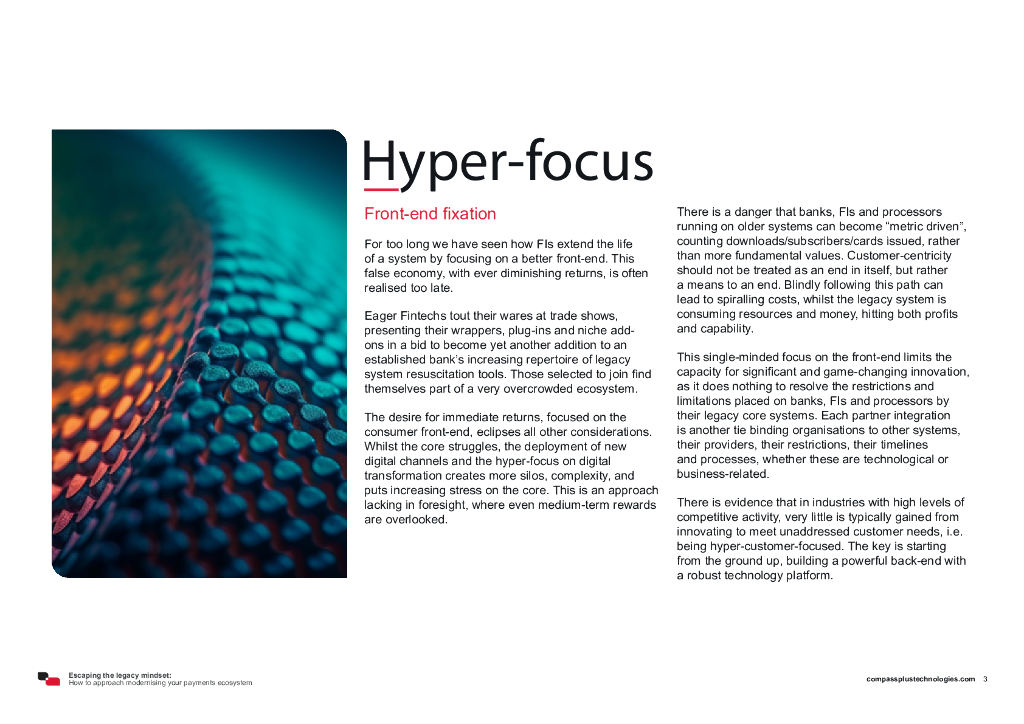 Hyper-focus

Front-end fixation

For too long we have seen how FIs extend the life of a system by focusing on a better front-end. This false economy, with ever diminishing returns, is often realised too late.

Eager Fintechs tout their wares at trade shows, presenting their wrappers, plug-ins and niche add-ons in a bid to become yet another addition to an established bank's increasing repertoire of legacy system resuscitation tools. Those selected to join find themselves part of a very overcrowded ecosystem.

The desire for immediate returns, focused on the consumer front-end, eclipses all other considerations. Whilst the core struggles, the deployment of new digital channels and the hyper-focus on digital transformation creates more silos, complexity, and puts increasing stress on the core. This is an approach lacking in foresight, where even medium-term rewards are overlooked.

There is a danger that banks, FIs and processors running on older systems can become "metric driven", counting downloads/subscribers/cards issued, rather than more fundamental values. Customer-centricity should not be treated as an end in itself, but rather a means to an end. Blindly following this path can lead to spiralling costs, whilst the legacy system is consuming resources and money, hitting both profits and capability.

This single-minded focus on the front-end limits the capacity for significant and game-changing innovation, as it does nothing to resolve the restrictions and limitations placed on banks, FIs and processors by their legacy core systems. Each partner integration is another tie binding organisations to other systems, their providers, their restrictions, their timelines and processes, whether these are technological or business-related.

There is evidence that in industries with high levels of competitive activity, very little is typically gained from innovating to meet unaddressed customer needs, i.e. being hyper-customer-focused. The key is starting from the ground up, building a powerful back-end with a robust technology platform.

Escaping the legacy mindset:
How to approach modernising your payments ecosystem

compassplustechnologies.com 3